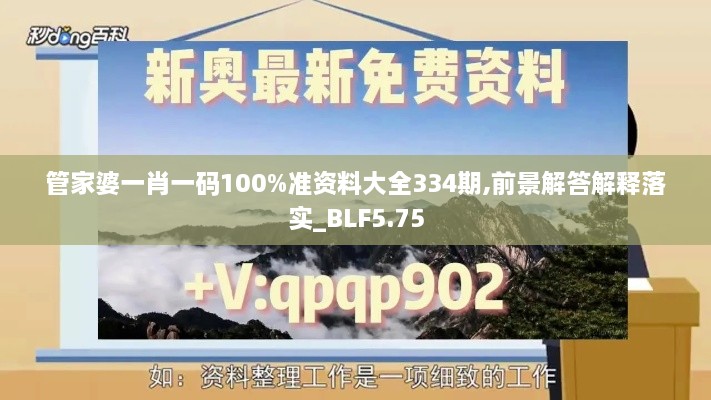 秒dong百科

新奥最新免费资料

管家婆一肖一码100%准资料大全334期,前景解答解释落实_BLF5.75

+V:qpqp902

如：资料整理工作是一项细致的工作